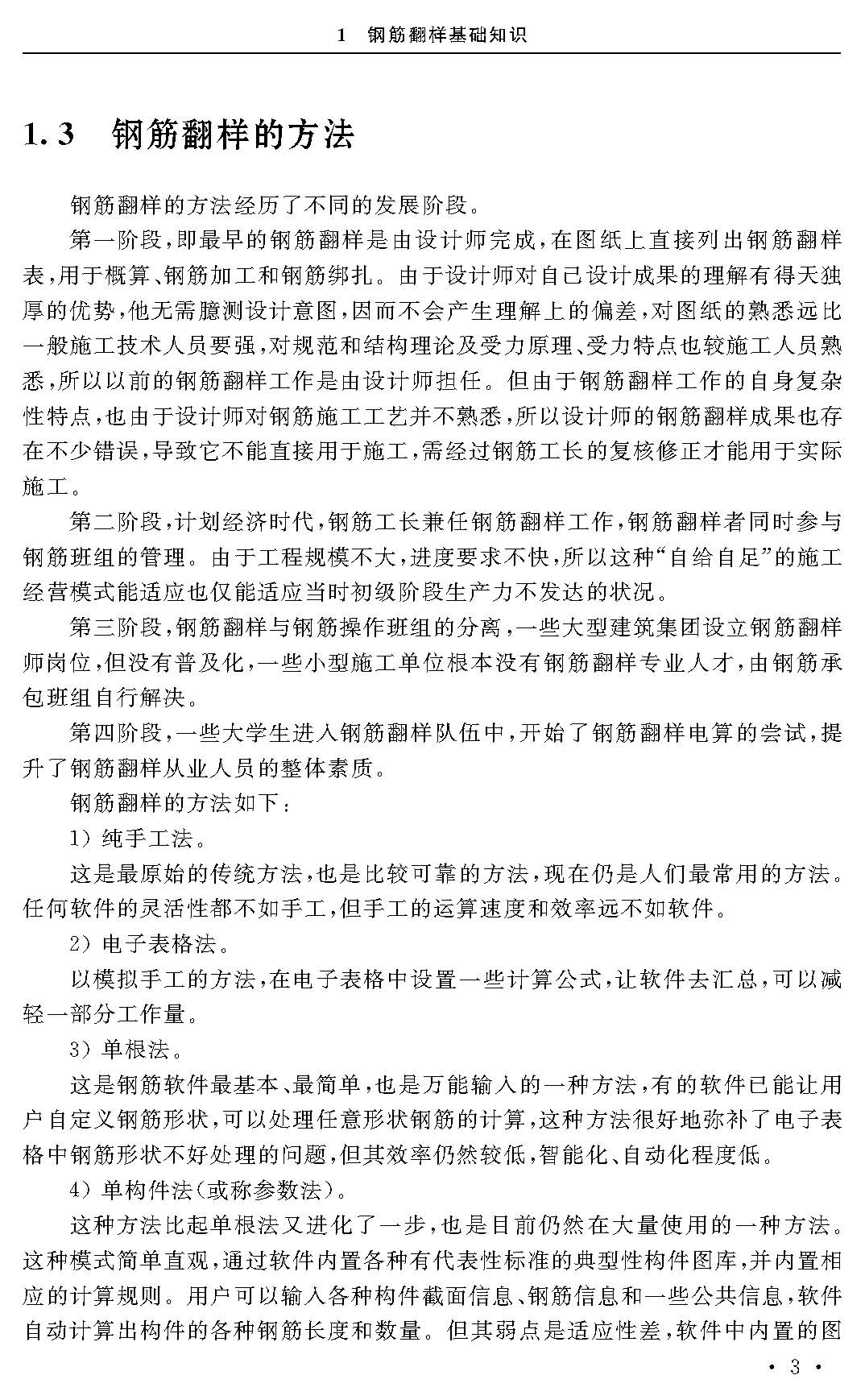 1 钢筋翻样基础知识

1.3 钢筋翻样的方法

钢筋翻样的方法经历了不同的发展阶段。

第一阶段，即最早的钢筋翻样是由设计师完成，在图纸上直接列出钢筋翻样表，用于概算、钢筋加工和钢筋绑扎。由于设计师对自己设计成果的理解有得天独厚的优势，他无需臆测设计意图，因而不会产生理解上的偏差，对图纸的熟悉远比一般施工技术人员要强，对规范和结构理论及受力原理、受力特点也较施工人员熟悉，所以以前的钢筋翻样工作是由设计师担任。但由于钢筋翻样工作的自身复杂性特点，也由于设计师对钢筋施工工艺并不熟悉，所以设计师的钢筋翻样成果也存在不少错误，导致它不能直接用于施工，需经过钢筋工长的复核修正才能用于实际施工。

第二阶段，计划经济时代，钢筋工长兼任钢筋翻样工作，钢筋翻样者同时参与钢筋班组的管理。由于工程规模不大，进度要求不快，所以这种“自给自足”的施工经营模式能适应也仅能适应当时初级阶段生产力不发达的状况。

第三阶段，钢筋翻样与钢筋操作班组的分离，一些大型建筑集团设立钢筋翻样师岗位，但没有普及化，一些小型施工单位根本没有钢筋翻样专业人才，由钢筋承包班组自行解决。

第四阶段，一些大学生进入钢筋翻样队伍中，开始了钢筋翻样电算的尝试，提升了钢筋翻样从业人员的整体素质。

钢筋翻样的方法如下：

1）纯手工法。

这是最原始的传统方法，也是比较可靠的方法，现在仍是人们最常用的方法。任何软件的灵活性都不如手工，但手工的运算速度和效率远不如软件。

2）电子表格法。

以模拟手工的方法，在电子表格中设置一些计算公式，让软件去汇总，可以减轻一部分工作量。

3）单根法。

这是钢筋软件最基本、最简单，也是万能输入的一种方法，有的软件已能让用户自定义钢筋形状，可以处理任意形状钢筋的计算，这种方法很好地弥补了电子表格中钢筋形状不好处理的问题，但其效率仍然较低，智能化、自动化程度低。

4）单构件法（或称参数法）。

这种方法比起单根法又进化了一步，也是目前仍然在大量使用的一种方法。这种模式简单直观，通过软件内置各种有代表性标准的典型性构件图库，并内置相应的计算规则。用户可以输入各种构件截面信息、钢筋信息和一些公共信息，软件自动计算出构件的各种钢筋长度和数量。但其弱点是适应性差，软件中内置的图

· 3 ·